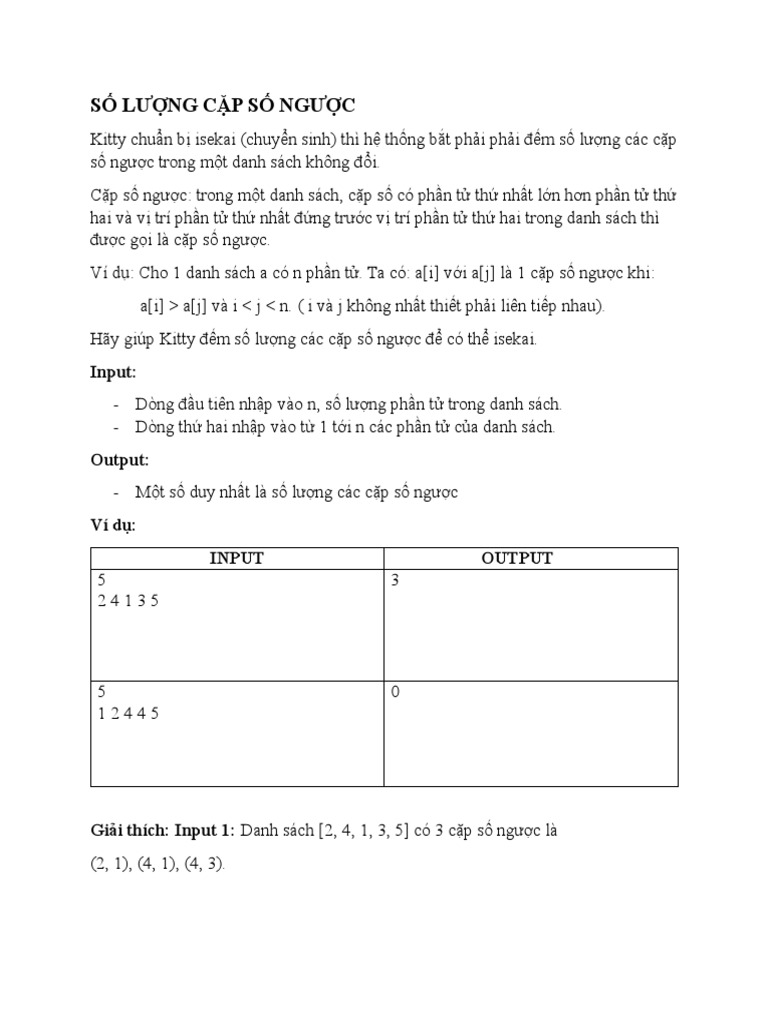 SỐ LƯỢNG CẶP SỐ NGƯỢC

Kitty chuẩn bị isekai (chuyển sinh) thì hệ thống bắt phải phải đếm số lượng các cặp số ngược trong một danh sách không đổi.

Cặp số ngược: trong một danh sách, cặp số có phần tử thứ nhất lớn hơn phần tử thứ hai và vị trí phần tử thứ nhất đứng trước vị trí phần tử thứ hai trong danh sách thì được gọi là cặp số ngược.

Ví dụ: Cho 1 danh sách a có n phần tử. Ta có: a[i] với a[j] là 1 cặp số ngược khi:

a[i] > a[j] và i < j < n. ( i và j không nhất thiết phải liên tiếp nhau).

Hãy giúp Kitty đếm số lượng các cặp số ngược để có thể isekai.

Input:

- Dòng đầu tiên nhập vào n, số lượng phần tử trong danh sách.
- Dòng thứ hai nhập vào từ 1 tới n các phần tử của danh sách.

Output:

- Một số duy nhất là số lượng các cặp số ngược

Ví dụ:

| INPUT | OUTPUT |
|---|---|
| 5<br>2 4 1 3 5 | 3 |
| 5<br>1 2 4 4 5 | 0 |

Giải thích: Input 1: Danh sách [2, 4, 1, 3, 5] có 3 cặp số ngược là

(2, 1), (4, 1), (4, 3).